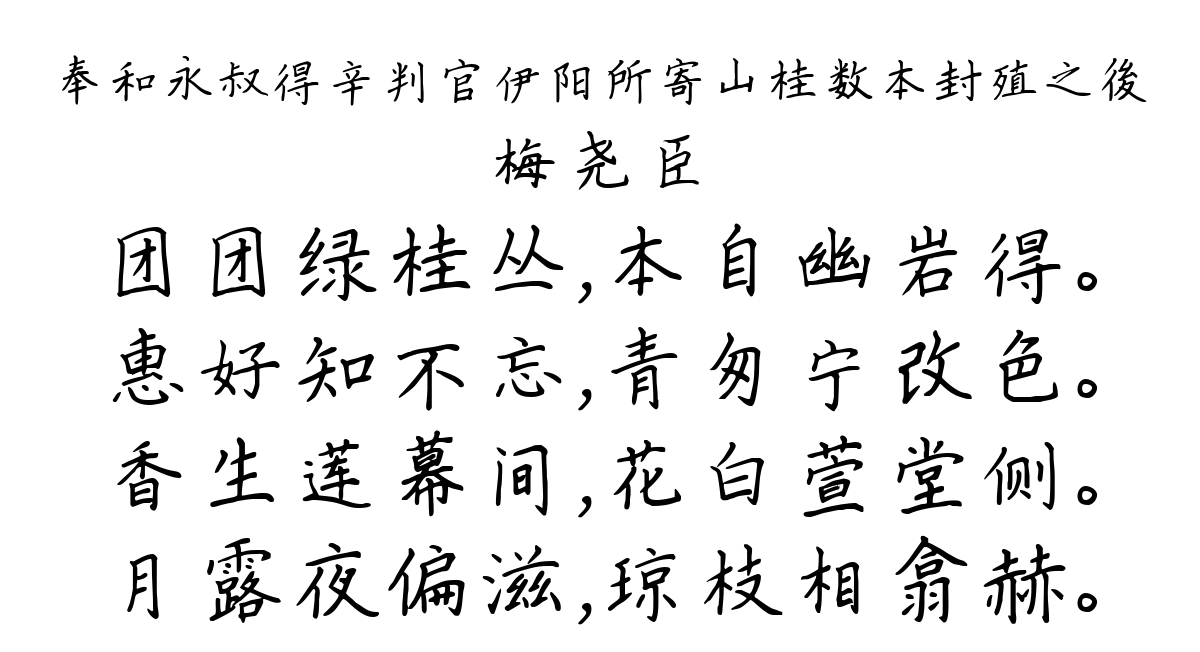 奉和永叔得辛判官伊阳所寄山桂数本封殖之後
梅尧臣
团团绿桂丛,本自幽岩得。
惠好知不忘,青匆宁改色。
香生莲幕间,花白萱堂侧。
月露夜偏滋,琼枝相翕赫。